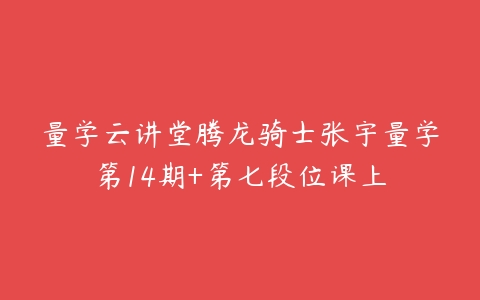 量学云讲堂腾龙骑士张宇量学第14期+第七段位课上